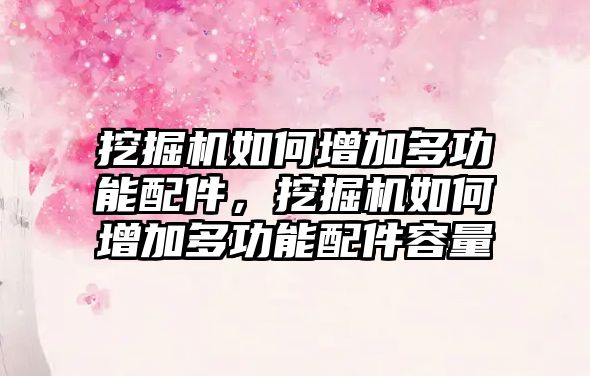 挖掘机如何增加多功能配件，挖掘机如何增加多功能配件容量